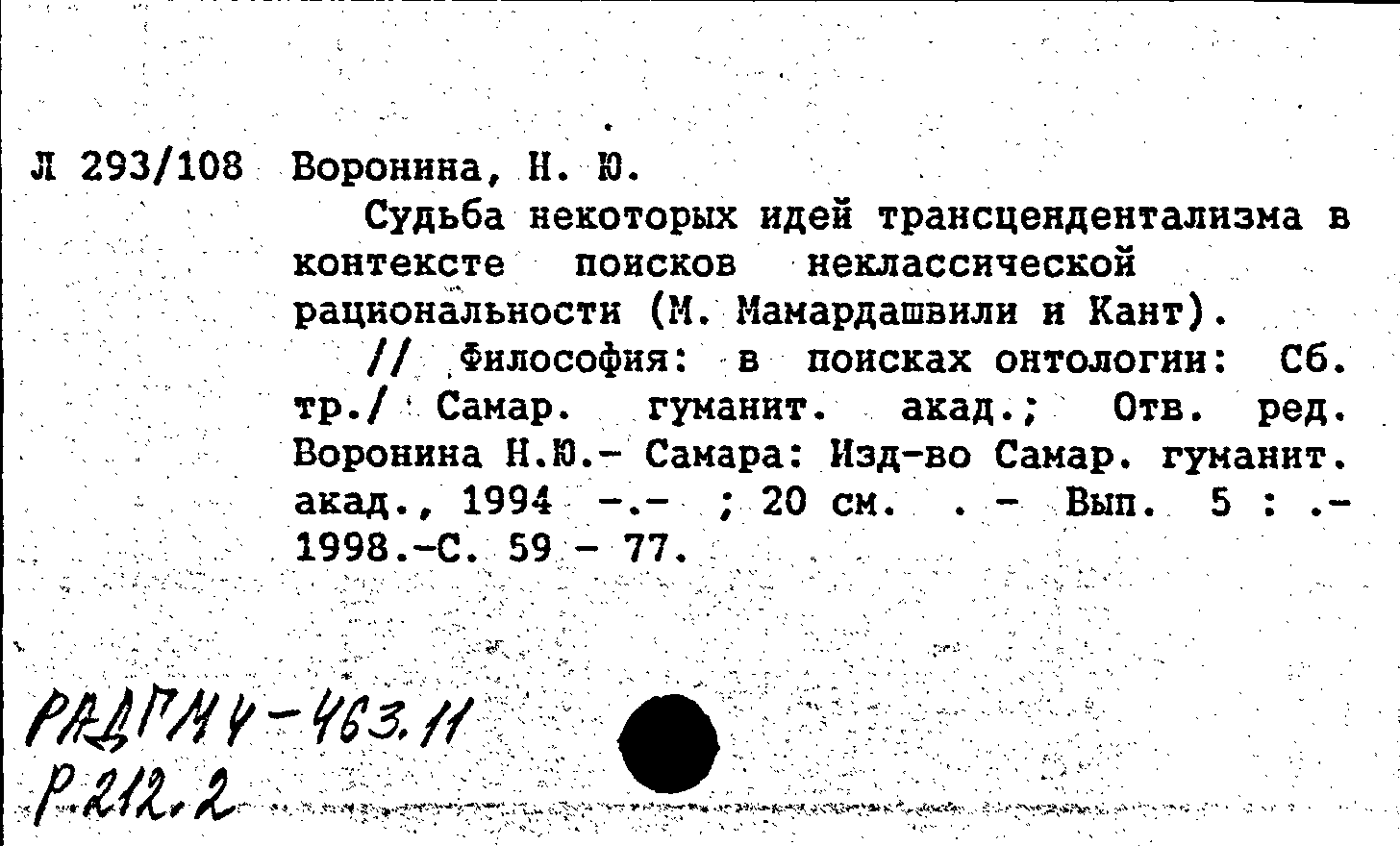 Л 293/108 Воронина, Н. Ю.

Судьба некоторых идей трансцендентализма в контексте поисков неклассической рациональности (М. Мамардашвили и Кант).

// Философия: в поисках онтологии: Сб. тр./ Самар. гуманит. акад.; Отв. ред. Воронина Н.Ю.- Самара: Изд-во Самар. гуманит. акад., 1994 -.- ; 20 см. . - Вып. 5 : .- 1998.-С. 59 - 77.

РАДГМУ-463.11
Р.212.2